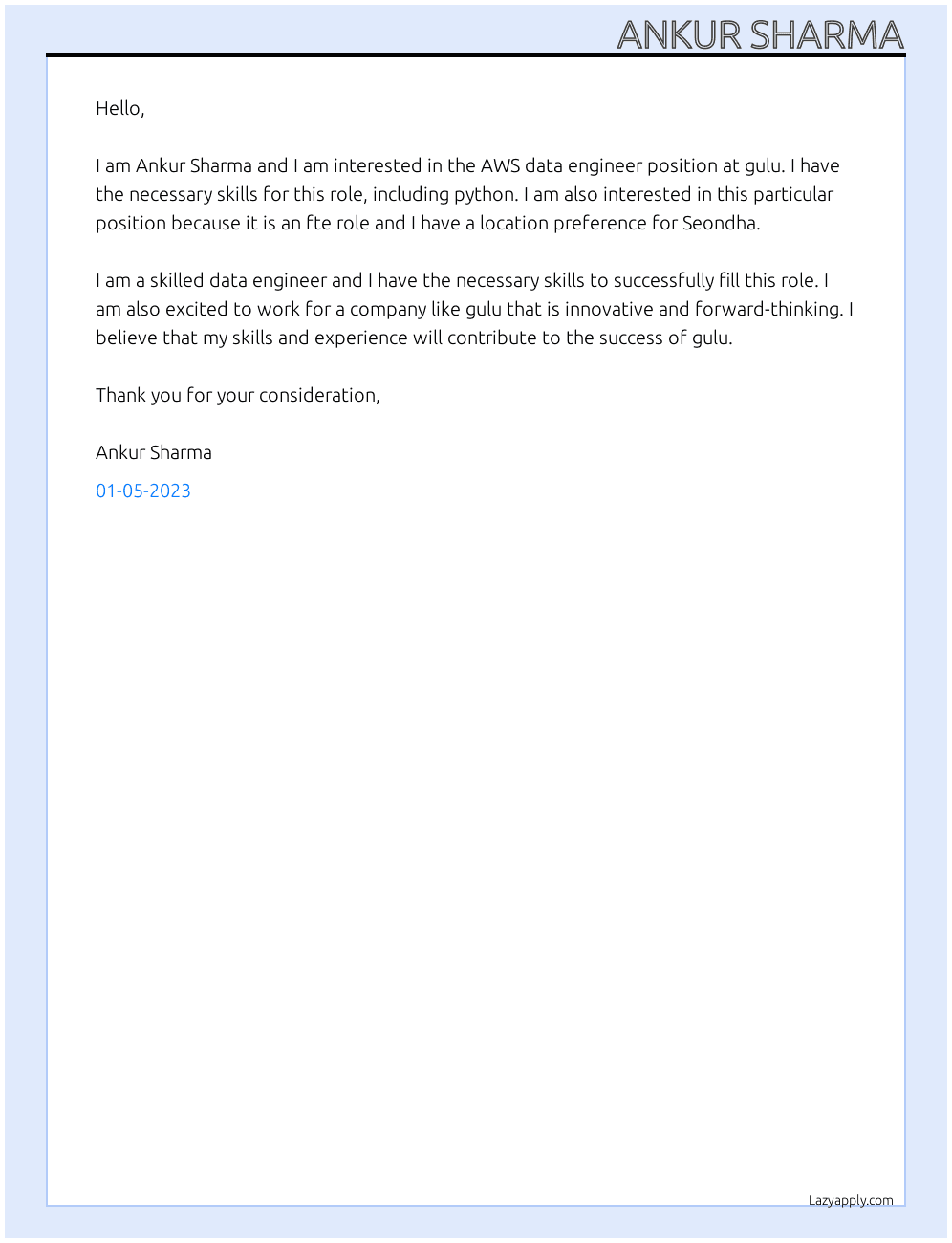 ANKUR SHARMA

Hello,

I am Ankur Sharma and I am interested in the AWS data engineer position at gulu. I have the necessary skills for this role, including python. I am also interested in this particular position because it is an fte role and I have a location preference for Seondha.

I am a skilled data engineer and I have the necessary skills to successfully fill this role. I am also excited to work for a company like gulu that is innovative and forward-thinking. I believe that my skills and experience will contribute to the success of gulu.

Thank you for your consideration,

Ankur Sharma

01-05-2023

Lazyapply.com